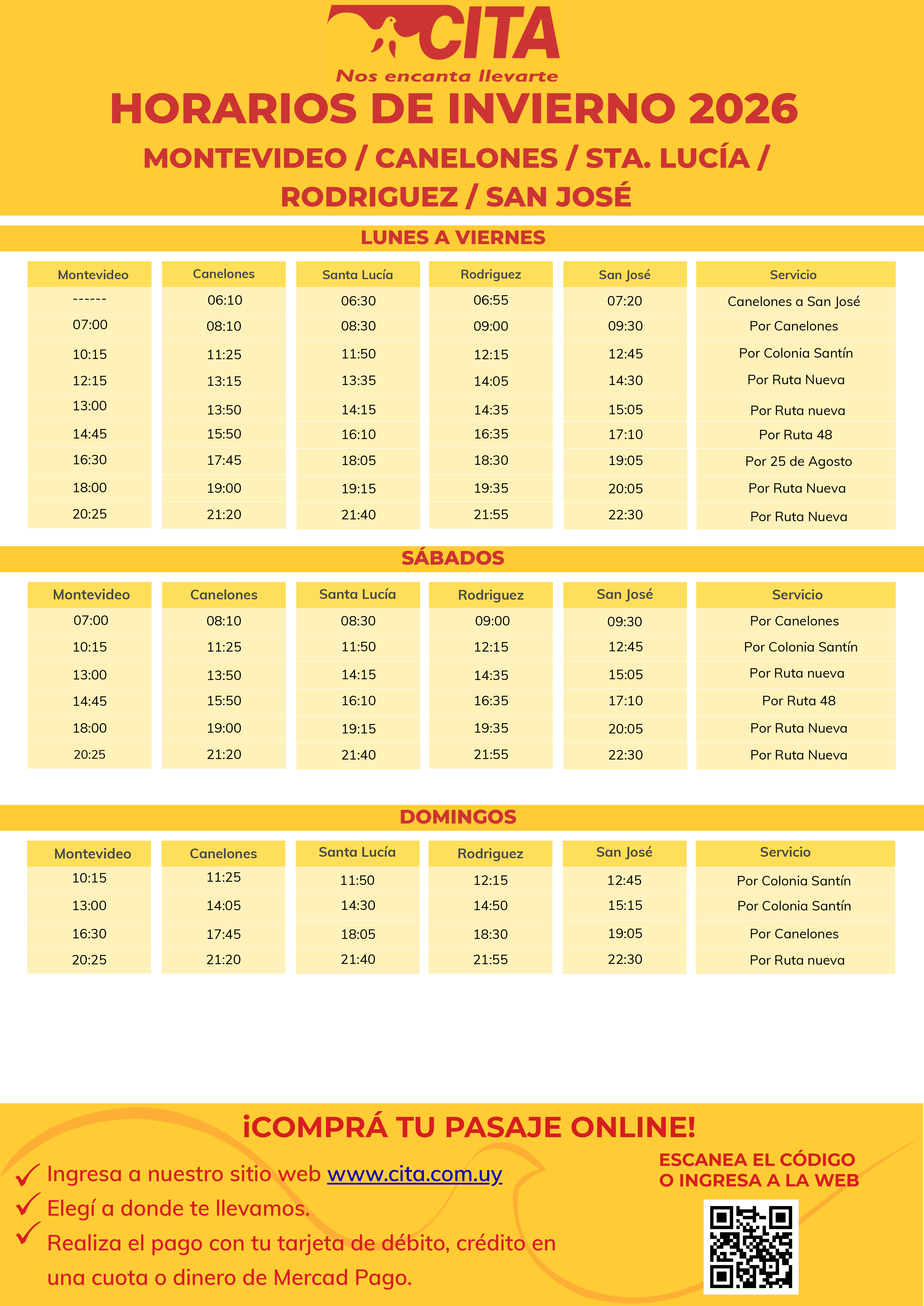 CITA
Nos encanta llevarte

HORARIOS DE INVIERNO 2026

MONTEVIDEO / CANELONES / STA. LUCÍA / RODRIGUEZ / SAN JOSÉ

LUNES A VIERNES

| Montevideo | Canelones | Santa Lucía | Rodriguez | San José | Servicio |
|---|---|---|---|---|---|
| ------ | 06:10 | 06:30 | 06:55 | 07:20 | Canelones a San José |
| 07:00 | 08:10 | 08:30 | 09:00 | 09:30 | Por Canelones |
| 10:15 | 11:25 | 11:50 | 12:15 | 12:45 | Por Colonia Santín |
| 12:15 | 13:15 | 13:35 | 14:05 | 14:30 | Por Ruta Nueva |
| 13:00 | 13:50 | 14:15 | 14:35 | 15:05 | Por Ruta nueva |
| 14:45 | 15:50 | 16:10 | 16:35 | 17:10 | Por Ruta 48 |
| 16:30 | 17:45 | 18:05 | 18:30 | 19:05 | Por 25 de Agosto |
| 18:00 | 19:00 | 19:15 | 19:35 | 20:05 | Por Ruta Nueva |
| 20:25 | 21:20 | 21:40 | 21:55 | 22:30 | Por Ruta Nueva |

SÁBADOS

| Montevideo | Canelones | Santa Lucía | Rodriguez | San José | Servicio |
|---|---|---|---|---|---|
| 07:00 | 08:10 | 08:30 | 09:00 | 09:30 | Por Canelones |
| 10:15 | 11:25 | 11:50 | 12:15 | 12:45 | Por Colonia Santín |
| 13:00 | 13:50 | 14:15 | 14:35 | 15:05 | Por Ruta nueva |
| 14:45 | 15:50 | 16:10 | 16:35 | 17:10 | Por Ruta 48 |
| 18:00 | 19:00 | 19:15 | 19:35 | 20:05 | Por Ruta Nueva |
| 20:25 | 21:20 | 21:40 | 21:55 | 22:30 | Por Ruta Nueva |

DOMINGOS

| Montevideo | Canelones | Santa Lucía | Rodriguez | San José | Servicio |
|---|---|---|---|---|---|
| 10:15 | 11:25 | 11:50 | 12:15 | 12:45 | Por Colonia Santín |
| 13:00 | 14:05 | 14:30 | 14:50 | 15:15 | Por Colonia Santín |
| 16:30 | 17:45 | 18:05 | 18:30 | 19:05 | Por Canelones |
| 20:25 | 21:20 | 21:40 | 21:55 | 22:30 | Por Ruta nueva |

¡COMPRÁ TU PASAJE ONLINE!

Ingresa a nuestro sitio web www.cita.com.uy
Elegí a donde te llevamos.
Realiza el pago con tu tarjeta de débito, crédito en una cuota o dinero de Mercad Pago.

ESCANEA EL CÓDIGO O INGRESA A LA WEB